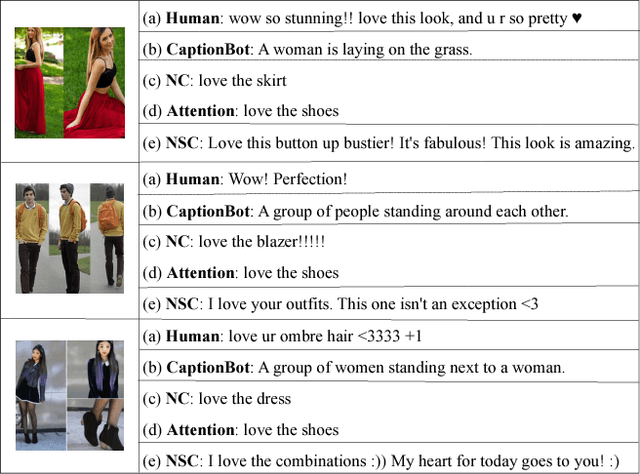 (a) Human: wow so stunning!! love this look, and u r so pretty ♥

(b) CaptionBot: A woman is laying on the grass.

(c) NC: love the skirt

(d) Attention: love the shoes

(e) NSC: Love this button up bustier! It's fabulous! This look is amazing.

(a) Human: Wow! Perfection!

(b) CaptionBot: A group of people standing around each other.

(c) NC: love the blazer!!!!!

(d) Attention: love the shoes

(e) NSC: I love your outfits. This one isn't an exception <3

(a) Human: love ur ombre hair <3333 +1

(b) CaptionBot: A group of women standing next to a woman.

(c) NC: love the dress

(d) Attention: love the shoes

(e) NSC: I love the combinations :)) My heart for today goes to you! :)